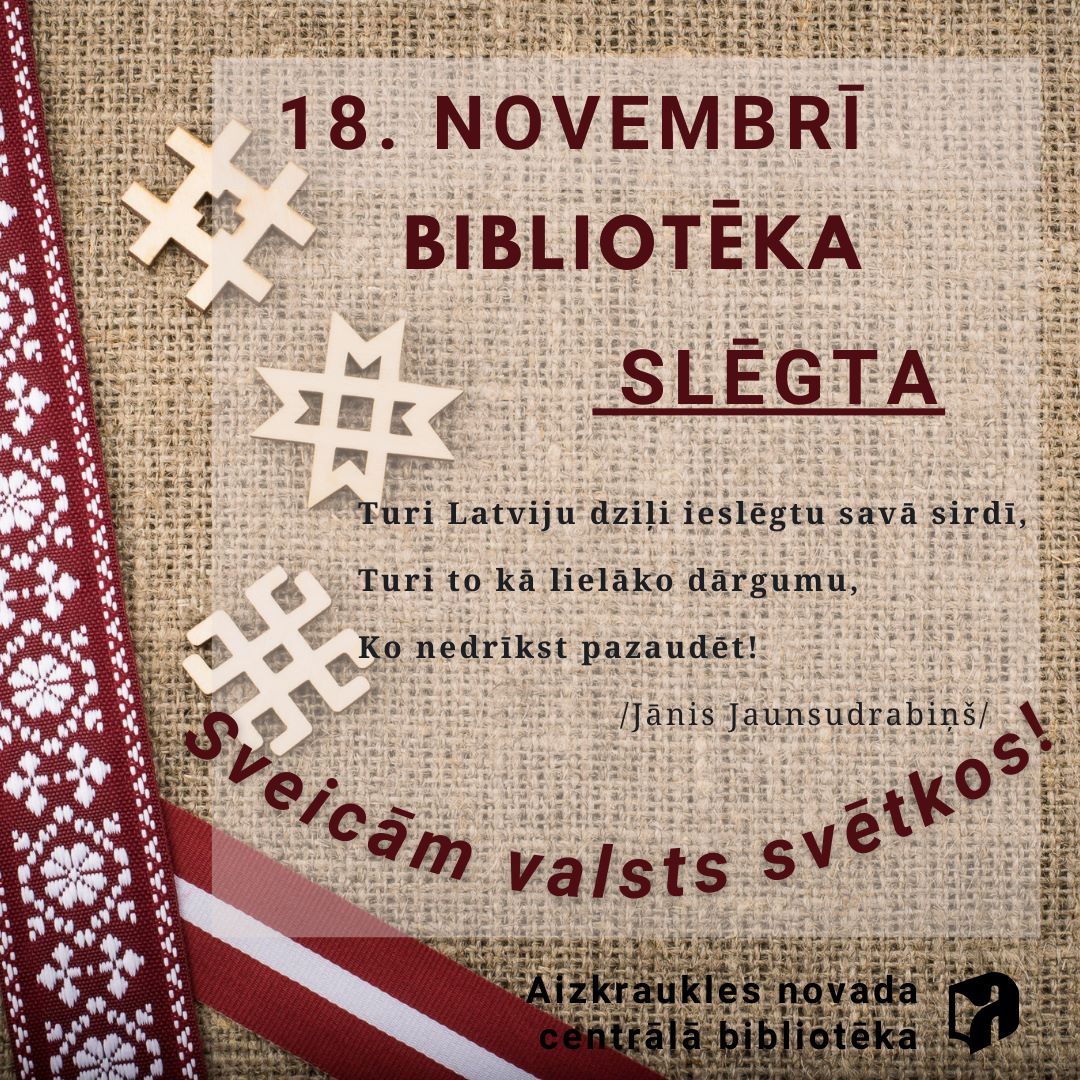 18. NOVEMBRĪ

BIBLIOTĒKA

SLĒGTA

Turi Latviju dziļi ieslēgtu savā sirdī,
Turi to kā lielāko dārgumu,
Ko nedrīkst pazaudēt!

/Jānis Jaunsudrabiņš/

Sveicām valsts svētkos!

Aizkraukles novada centrālā bibliotēka